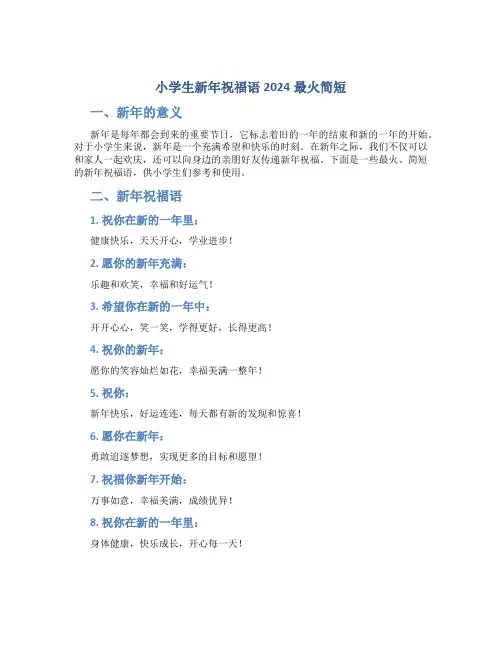 小学生新年祝福语 2024 最火简短

一、新年的意义

新年是每年都会到来的重要节日，它标志着旧的一年的结束和新的一年的开始。对于小学生来说，新年是一个充满希望和快乐的时刻。在新年之际，我们不仅可以和家人一起欢庆，还可以向身边的亲朋好友传递新年祝福。下面是一些最火、简短的新年祝福语，供小学生们参考和使用。

二、新年祝福语

1. 祝你在新的一年里：

健康快乐，天天开心，学业进步！

2. 愿你的新年充满：

乐趣和欢笑，幸福和好运气！

3. 希望你在新的一年中：

开开心心，笑一笑，学得更好，长得更高！

4. 祝你的新年：

愿你的笑容灿烂如花，幸福美满一整年！

5. 祝你：

新年快乐，好运连连，每天都有新的发现和惊喜！

6. 愿你在新年：

勇敢追逐梦想，实现更多的目标和愿望！

7. 祝福你新年开始：

万事如意，幸福美满，成绩优异！

8. 祝你在新的一年里：

身体健康，快乐成长，开心每一天！